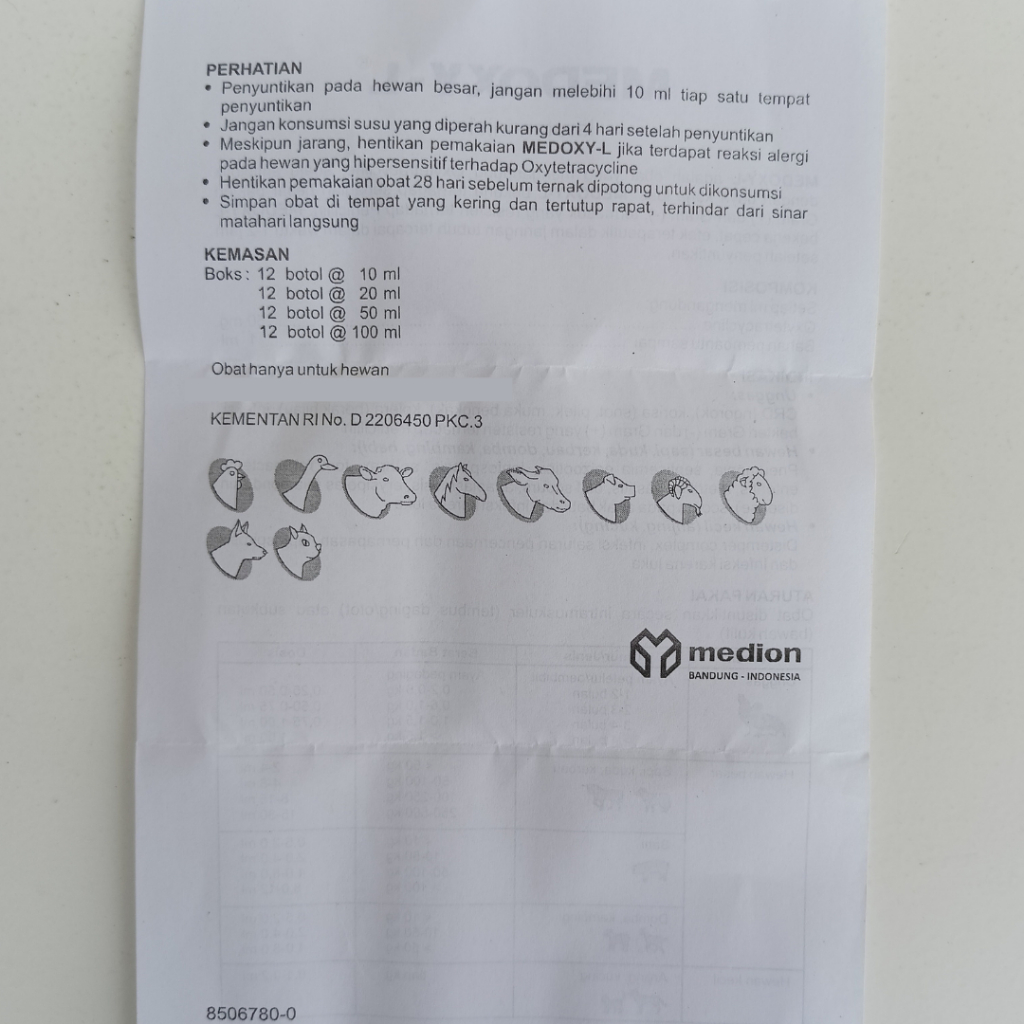 PERHATIAN
• Penyuntikan pada hewan besar, jangan melebihi 10 ml tiap satu tempat penyuntikan
• Jangan konsumsi susu yang diperah kurang dari 4 hari setelah penyuntikan
• Meskipun jarang, hentikan pemakaian MEDOXY-L jika terdapat reaksi alergi pada hewan yang hipersensitif terhadap Oxytetracycline
• Hentikan pemakaian obat 28 hari sebelum ternak dipotong untuk dikonsumsi
• Simpan obat di tempat yang kering dan tertutup rapat, terhindar dari sinar matahari langsung

KEMASAN
Boks : 12 botol @ 10 ml
12 botol @ 20 ml
12 botol @ 50 ml
12 botol @ 100 ml

Obat hanya untuk hewan

KEMENTAN RI No. D 2206450 PKC.3

medion
BANDUNG - INDONESIA

8506780-0